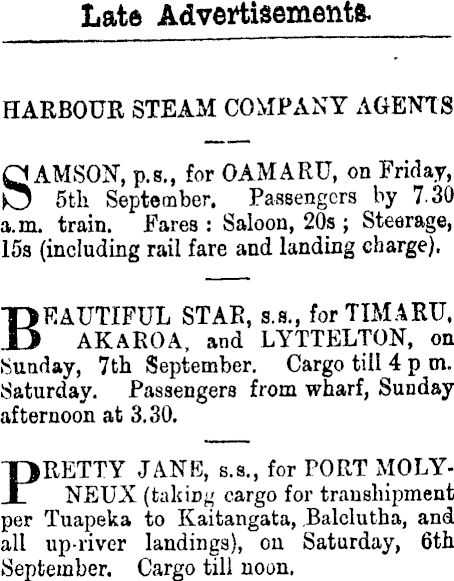 Late Advertisements.

HARBOUR STEAM COMPANY AGENTS

SAMSON, p.s., for OAMARU, on Friday, 5th September. Passengers by 7.30 a.m. train. Fares : Saloon, 20s ; Steerage, 15s (including rail fare and landing charge).

BEAUTIFUL STAR, s.s., for TIMARU, AKAROA, and LYTTELTON, on Sunday, 7th September. Cargo till 4 p m. Saturday. Passengers from wharf, Sunday afternoon at 3.30.

PRETTY JANE, s.s., for PORT MOLYNEUX (taking cargo for transhipment per Tuapeka to Kaitangata, Balclutha, and all up-river landings), on Saturday, 6th September. Cargo till noon.